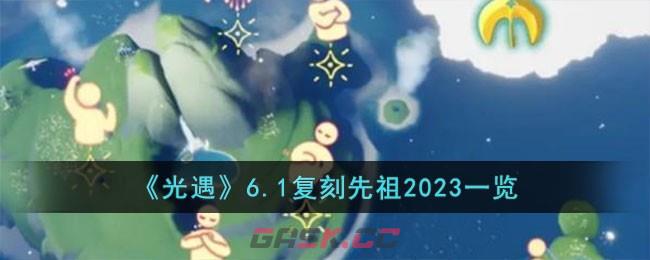 《光遇》6.1复刻先祖2023一览

GASK.CC